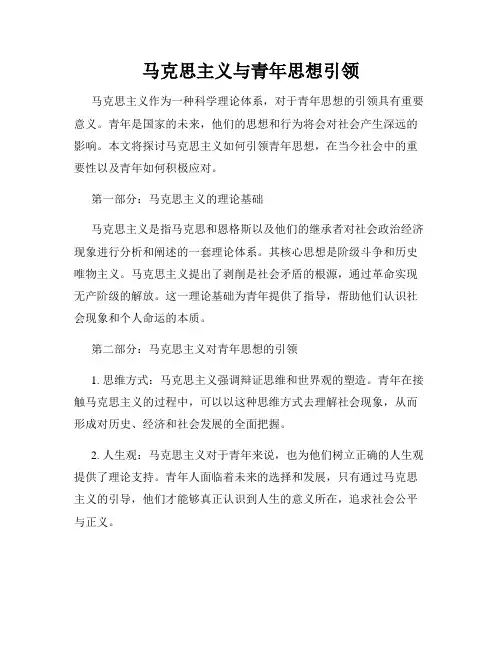 马克思主义与青年思想引领

马克思主义作为一种科学理论体系，对于青年思想的引领具有重要意义。青年是国家的未来，他们的思想和行为将会对社会产生深远的影响。本文将探讨马克思主义如何引领青年思想，在当今社会中的重要性以及青年如何积极应对。

第一部分：马克思主义的理论基础

马克思主义是指马克思和恩格斯以及他们的继承者对社会政治经济现象进行分析和阐述的一套理论体系。其核心思想是阶级斗争和历史唯物主义。马克思主义提出了剥削是社会矛盾的根源，通过革命实现无产阶级的解放。这一理论基础为青年提供了指导，帮助他们认识社会现象和个人命运的本质。

第二部分：马克思主义对青年思想的引领

1. 思维方式：马克思主义强调辩证思维和世界观的塑造。青年在接触马克思主义的过程中，可以以这种思维方式去理解社会现象，从而形成对历史、经济和社会发展的全面把握。

2. 人生观：马克思主义对于青年来说，也为他们树立正确的人生观提供了理论支持。青年人面临着未来的选择和发展，只有通过马克思主义的引导，他们才能够真正认识到人生的意义所在，追求社会公平与正义。